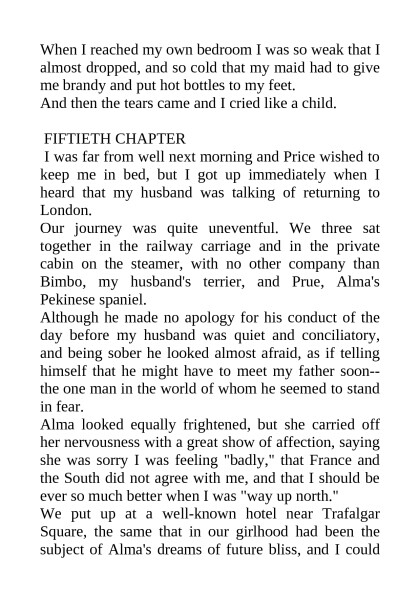 When I reached my own bedroom I was so weak that I almost dropped, and so cold that my maid had to give me brandy and put hot bottles to my feet.
And then the tears came and I cried like a child.

FIFTIETH CHAPTER
I was far from well next morning and Price wished to keep me in bed, but I got up immediately when I heard that my husband was talking of returning to London.
Our journey was quite uneventful. We three sat together in the railway carriage and in the private cabin on the steamer, with no other company than Bimbo, my husband's terrier, and Prue, Alma's Pekinese spaniel.
Although he made no apology for his conduct of the day before my husband was quiet and conciliatory, and being sober he looked almost afraid, as if telling himself that he might have to meet my father soon--the one man in the world of whom he seemed to stand in fear.
Alma looked equally frightened, but she carried off her nervousness with a great show of affection, saying she was sorry I was feeling "badly," that France and the South did not agree with me, and that I should be ever so much better when I was "way up north."
We put up at a well-known hotel near Trafalgar Square, the same that in our girlhood had been the subject of Alma's dreams of future bliss, and I could